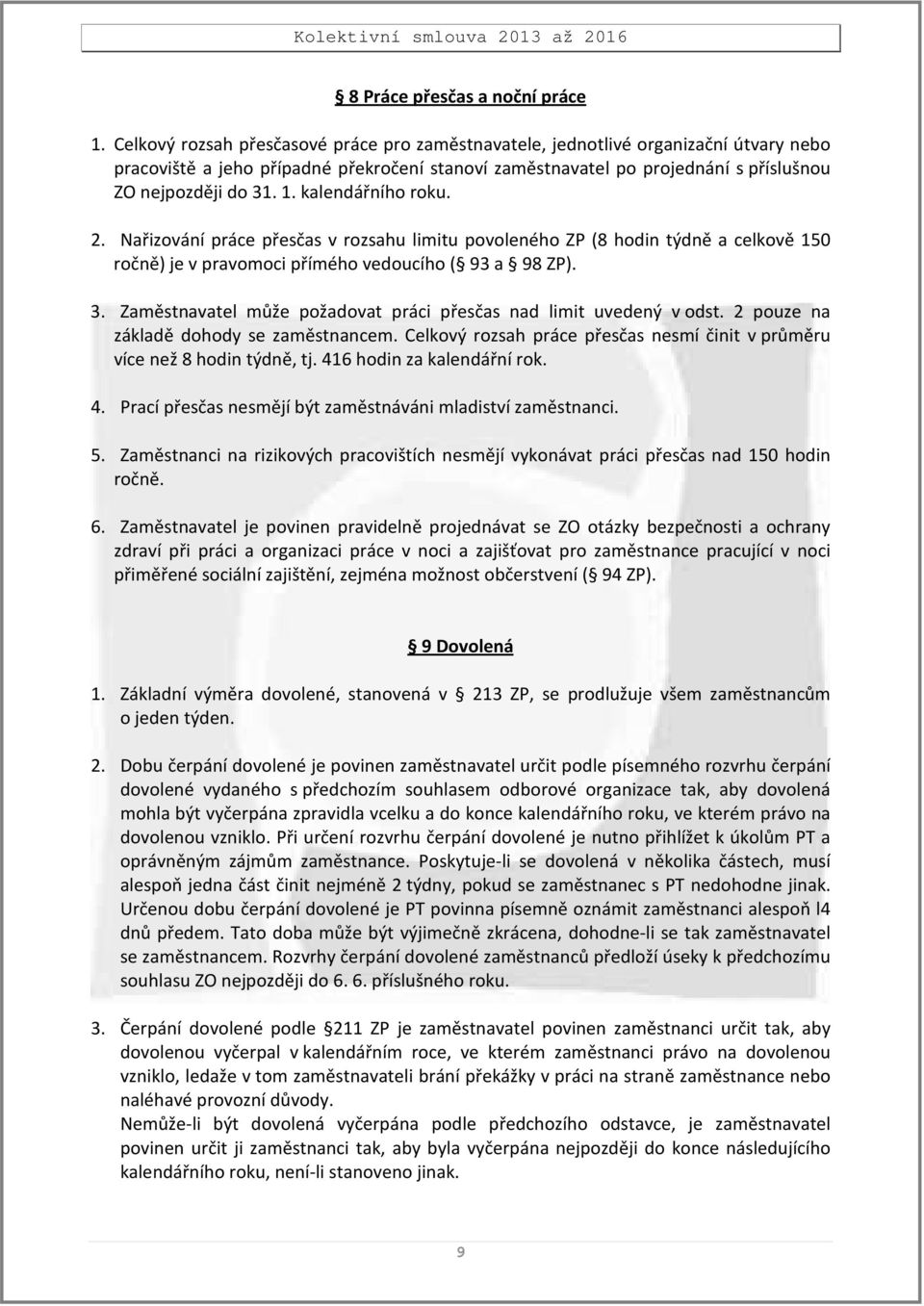 Kolektivní smlouva 2013 až 2016

§ 8 Práce přesčas a noční práce

1. Celkový rozsah přesčasové práce pro zaměstnavatele, jednotlivé organizační útvary nebo pracoviště a jeho případné překročení stanoví zaměstnavatel po projednání s příslušnou ZO nejpozději do 31. 1. kalendářního roku.

2. Nařizování práce přesčas v rozsahu limitu povoleného ZP (8 hodin týdně a celkově 150 ročně) je v pravomoci přímého vedoucího (§ 93 a § 98 ZP).

3. Zaměstnavatel může požadovat práci přesčas nad limit uvedený v odst. 2 pouze na základě dohody se zaměstnancem. Celkový rozsah práce přesčas nesmí činit v průměru více než 8 hodin týdně, tj. 416 hodin za kalendářní rok.

4. Prací přesčas nesmějí být zaměstnáváni mladiství zaměstnanci.

5. Zaměstnanci na rizikových pracovištích nesmějí vykonávat práci přesčas nad 150 hodin ročně.

6. Zaměstnavatel je povinen pravidelně projednávat se ZO otázky bezpečnosti a ochrany zdraví při práci a organizaci práce v noci a zajišťovat pro zaměstnance pracující v noci přiměřené sociální zajištění, zejména možnost občerstvení (§ 94 ZP).

§ 9 Dovolená

1. Základní výměra dovolené, stanovená v § 213 ZP, se prodlužuje všem zaměstnancům o jeden týden.

2. Dobu čerpání dovolené je povinen zaměstnavatel určit podle písemného rozvrhu čerpání dovolené vydaného s předchozím souhlasem odborové organizace tak, aby dovolená mohla být vyčerpána zpravidla vcelku a do konce kalendářního roku, ve kterém právo na dovolenou vzniklo. Při určení rozvrhu čerpání dovolené je nutno přihlížet k úkolům PT a oprávněným zájmům zaměstnance. Poskytuje-li se dovolená v několika částech, musí alespoň jedna část činit nejméně 2 týdny, pokud se zaměstnanec s PT nedohodne jinak. Určenou dobu čerpání dovolené je PT povinna písemně oznámit zaměstnanci alespoň l4 dnů předem. Tato doba může být výjimečně zkrácena, dohodne-li se tak zaměstnavatel se zaměstnancem. Rozvrhy čerpání dovolené zaměstnanců předloží úseky k předchozímu souhlasu ZO nejpozději do 6. 6. příslušného roku.

3. Čerpání dovolené podle §211 ZP je zaměstnavatel povinen zaměstnanci určit tak, aby dovolenou vyčerpal v kalendářním roce, ve kterém zaměstnanci právo na dovolenou vzniklo, ledaže v tom zaměstnavateli brání překážky v práci na straně zaměstnance nebo naléhavé provozní důvody.
Nemůže-li být dovolená vyčerpána podle předchozího odstavce, je zaměstnavatel povinen určit ji zaměstnanci tak, aby byla vyčerpána nejpozději do konce následujícího kalendářního roku, není-li stanoveno jinak.

9